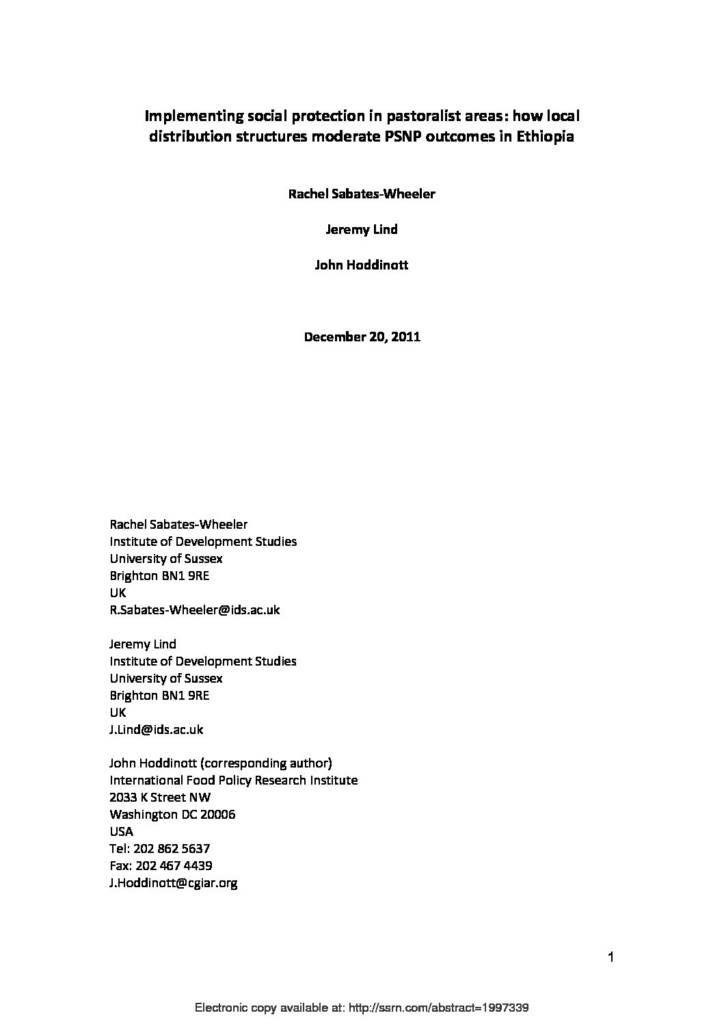 Implementing social protection in pastoralist areas: how local distribution structures moderate PSNP outcomes in Ethiopia

Rachel Sabates-Wheeler

Jeremy Lind

John Hoddinott

December 20, 2011

Rachel Sabates-Wheeler
Institute of Development Studies
University of Sussex
Brighton BN1 9RE
UK
R.Sabates-Wheeler@ids.ac.uk

Jeremy Lind
Institute of Development Studies
University of Sussex
Brighton BN1 9RE
UK
J.Lind@ids.ac.uk

John Hoddinott (corresponding author)
International Food Policy Research Institute
2033 K Street NW
Washington DC 20006
USA
Tel: 202 862 5637
Fax: 202 467 4439
J.Hoddinott@cgiar.org

1

Electronic copy available at: http://ssrn.com/abstract=1997339